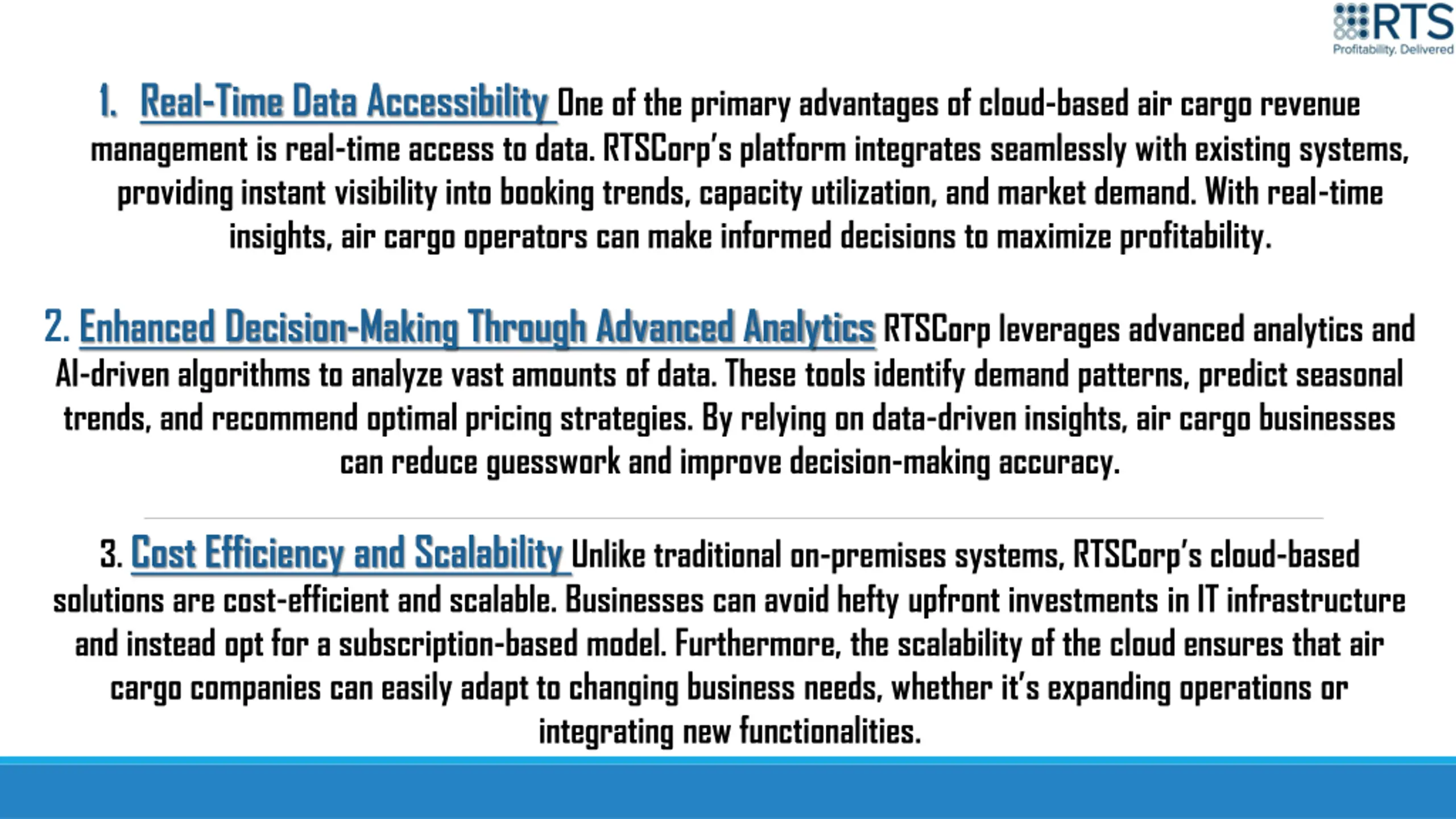 RTS
Profitability. Delivered

1. Real-Time Data Accessibility One of the primary advantages of cloud-based air cargo revenue management is real-time access to data. RTSCorp's platform integrates seamlessly with existing systems, providing instant visibility into booking trends, capacity utilization, and market demand. With real-time insights, air cargo operators can make informed decisions to maximize profitability.

2. Enhanced Decision-Making Through Advanced Analytics RTSCorp leverages advanced analytics and AI-driven algorithms to analyze vast amounts of data. These tools identify demand patterns, predict seasonal trends, and recommend optimal pricing strategies. By relying on data-driven insights, air cargo businesses can reduce guesswork and improve decision-making accuracy.

3. Cost Efficiency and Scalability Unlike traditional on-premises systems, RTSCorp's cloud-based solutions are cost-efficient and scalable. Businesses can avoid hefty upfront investments in IT infrastructure and instead opt for a subscription-based model. Furthermore, the scalability of the cloud ensures that air cargo companies can easily adapt to changing business needs, whether it's expanding operations or integrating new functionalities.